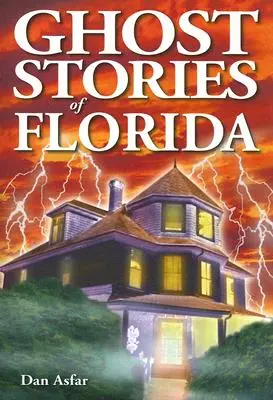 GHOST STORIES of FLORIDA

Dan Asfar